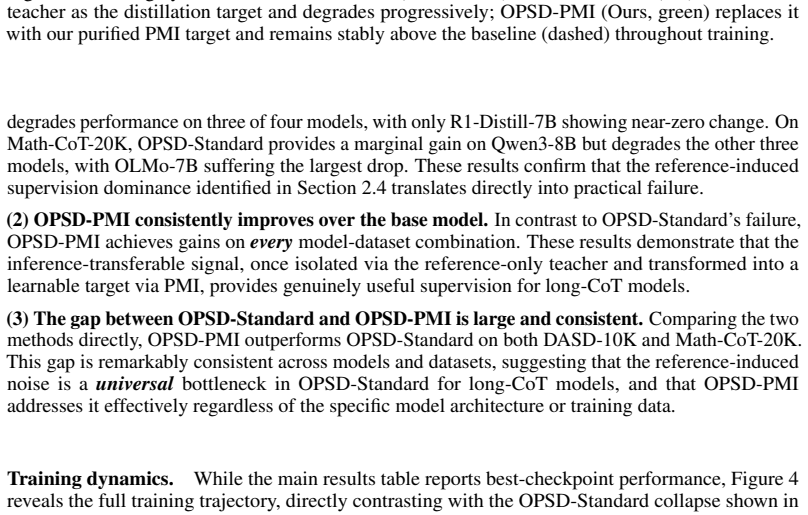 teacher as the distillation target and degrades progressively; OPSD-PMI (Ours, green) replaces it with our purified PMI target and remains stably above the baseline (dashed) throughout training.

degrades performance on three of four models, with only R1-Distill-7B showing near-zero change. On Math-CoT-20K, OPSD-Standard provides a marginal gain on Qwen3-8B but degrades the other three models, with OLMo-7B suffering the largest drop. These results confirm that the reference-induced supervision dominance identified in Section 2.4 translates directly into practical failure.

(2) OPSD-PMI consistently improves over the base model. In contrast to OPSD-Standard's failure, OPSD-PMI achieves gains on every model-dataset combination. These results demonstrate that the inference-transferable signal, once isolated via the reference-only teacher and transformed into a learnable target via PMI, provides genuinely useful supervision for long-CoT models.

(3) The gap between OPSD-Standard and OPSD-PMI is large and consistent. Comparing the two methods directly, OPSD-PMI outperforms OPSD-Standard on both DASD-10K and Math-CoT-20K. This gap is remarkably consistent across models and datasets, suggesting that the reference-induced noise is a universal bottleneck in OPSD-Standard for long-CoT models, and that OPSD-PMI addresses it effectively regardless of the specific model architecture or training data.

Training dynamics. While the main results table reports best-checkpoint performance, Figure 4 reveals the full training trajectory, directly contrasting with the OPSD-Standard collapse shown in